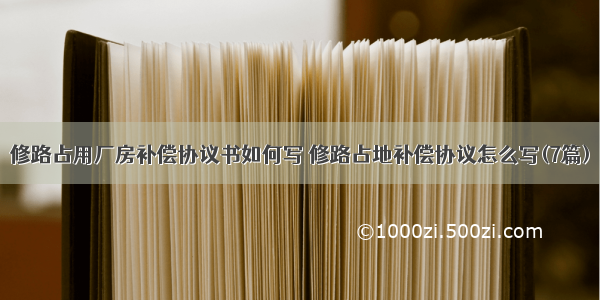 修路占用厂房补偿协议书如何写 修路占地补偿协议怎么写(7篇)

©1000zi.500zi.com